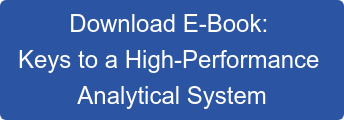 Download E-Book:
Keys to a High-Performance Analytical System